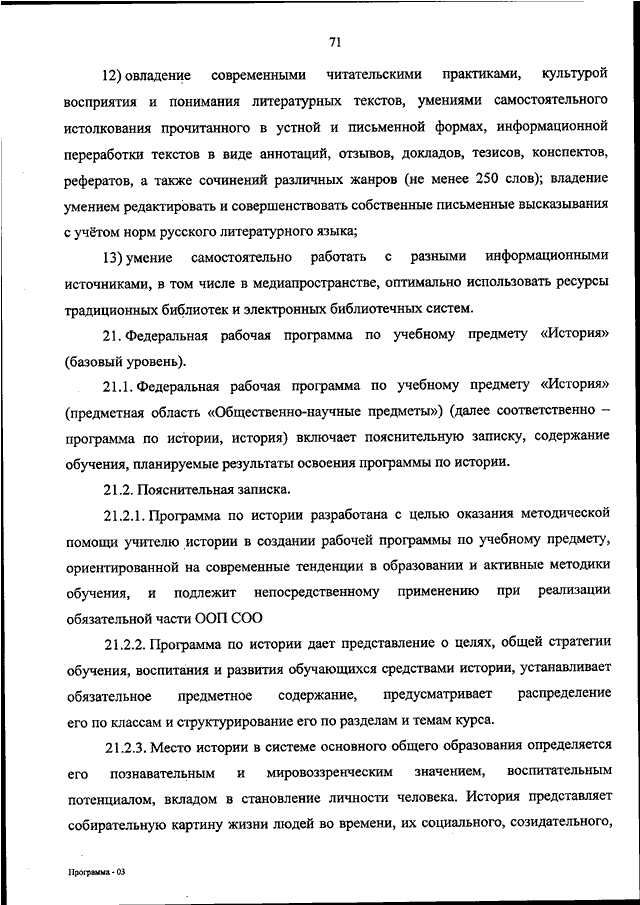 71

12) овладение современными читательскими практиками, культурой восприятия и понимания литературных текстов, умениями самостоятельного истолкования прочитанного в устной и письменной формах, информационной переработки текстов в виде аннотаций, отзывов, докладов, тезисов, конспектов, рефератов, а также сочинений различных жанров (не менее 250 слов); владение умением редактировать и совершенствовать собственные письменные высказывания с учётом норм русского литературного языка;

13) умение самостоятельно работать с разными информационными источниками, в том числе в медиапространстве, оптимально использовать ресурсы традиционных библиотек и электронных библиотечных систем.

21. Федеральная рабочая программа по учебному предмету «История» (базовый уровень).

21.1. Федеральная рабочая программа по учебному предмету «История» (предметная область «Общественно-научные предметы») (далее соответственно – программа по истории, история) включает пояснительную записку, содержание обучения, планируемые результаты освоения программы по истории.

21.2. Пояснительная записка.

21.2.1. Программа по истории разработана с целью оказания методической помощи учителю истории в создании рабочей программы по учебному предмету, ориентированной на современные тенденции в образовании и активные методики обучения, и подлежит непосредственному применению при реализации обязательной части ООП СОО

21.2.2. Программа по истории дает представление о целях, общей стратегии обучения, воспитания и развития обучающихся средствами истории, устанавливает обязательное предметное содержание, предусматривает распределение его по классам и структурирование его по разделам и темам курса.

21.2.3. Место истории в системе основного общего образования определяется его познавательным и мировоззренческим значением, воспитательным потенциалом, вкладом в становление личности человека. История представляет собирательную картину жизни людей во времени, их социального, созидательного,

Программа - 03